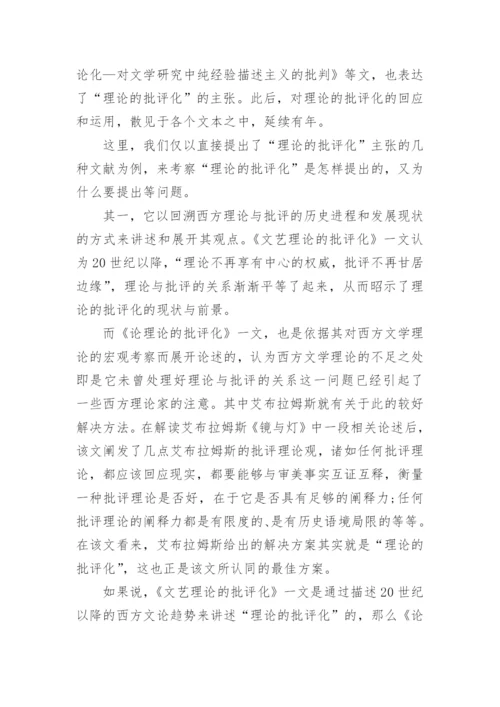 论化—对文学研究中纯经验描述主义的批判》等文，也表达了“理论的批评化”的主张。此后，对理论的批评化的回应和运用，散见于各个文本之中，延续有年。

这里，我们仅以直接提出了“理论的批评化”主张的几种文献为例，来考察“理论的批评化”是怎样提出的，又为什么要提出等问题。

其一，它以回溯西方理论与批评的历史进程和发展现状的方式来讲述和展开其观点。《文艺理论的批评化》一文认为20世纪以降，“理论不再享有中心的权威，批评不再甘居边缘”，理论与批评的关系渐渐平等了起来，从而昭示了理论的批评化的现状与前景。

而《论理论的批评化》一文，也是依据其对西方文学理论的宏观考察而展开论述的，认为西方文学理论的不足之处即是它未曾处理好理论与批评的关系这一问题已经引起了一些西方理论家的注意。其中艾布拉姆斯就有关于此的较好解决方法。在解读艾布拉姆斯《镜与灯》中一段相关论述后，该文阐发了几点艾布拉姆斯的批评理论观，诸如任何批评理论，都应该回应现实，都要能够与审美事实互证互释，衡量一种批评理论是否好，在于它是否具有足够的阐释力；任何批评理论的阐释力都是有限度的、是有历史语境局限的等等。在该文看来，艾布拉姆斯给出的解决方案其实就是“理论的批评化”，这也正是该文所认同的最佳方案。

如果说，《文艺理论的批评化》一文是通过描述20世纪以降的西方文论趋势来讲述“理论的批评化”的，那么《论